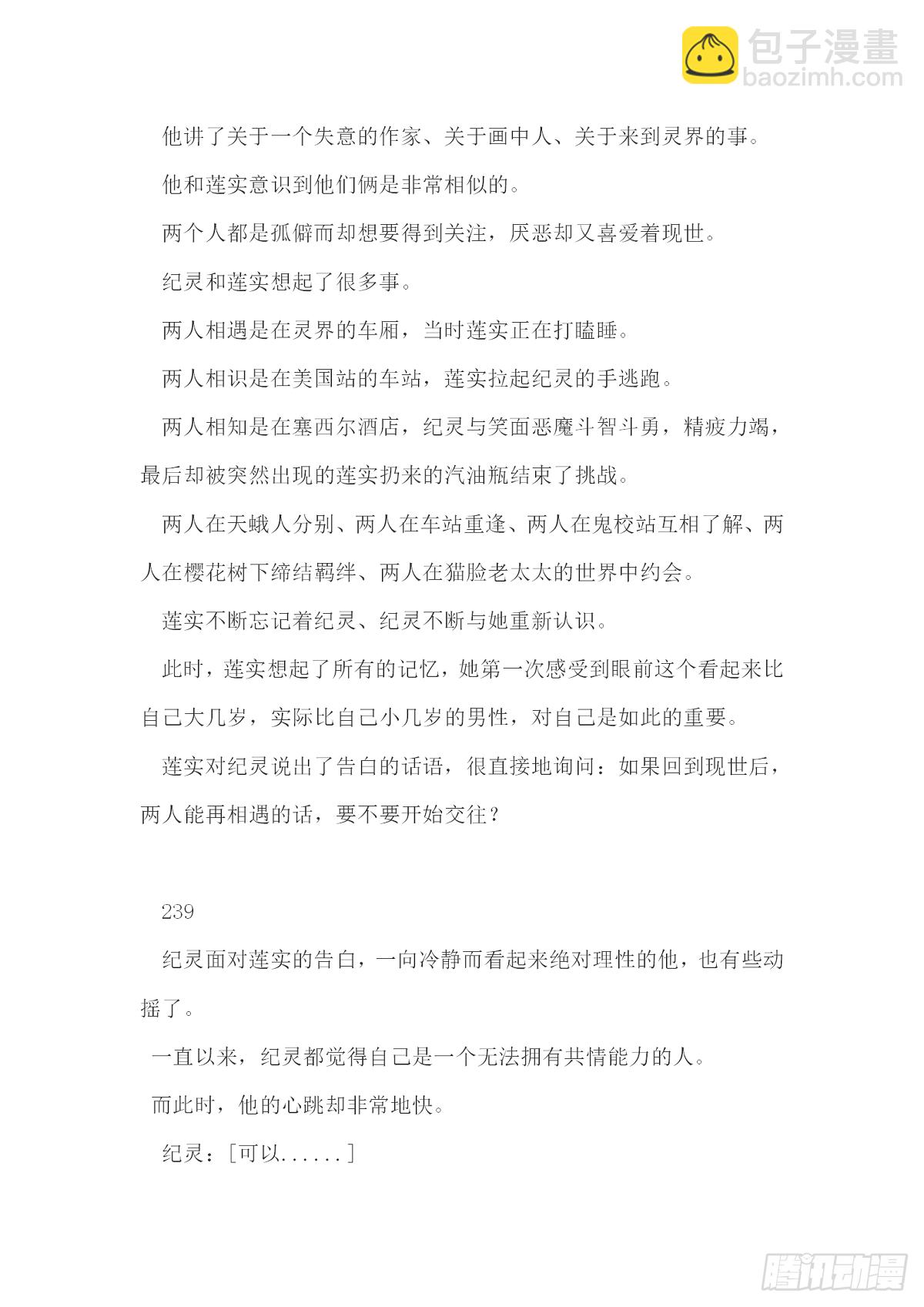 包子漫畫
baozimh.com

他讲了关于一个失意的作家、关于画中人、关于来到灵界的事。

他和莲实意识到他们俩是非常相似的。

两个人都是孤僻而却想要得到关注，厌恶却又喜爱着现世。

纪灵和莲实想起了很多事。

两人相遇是在灵界的车厢，当时莲实正在打瞌睡。

两人相识是在美国站的车站，莲实拉起纪灵的手逃跑。

两人相知是在塞西尔酒店，纪灵与笑面恶魔斗智斗勇，精疲力竭，最后却被突然出现的莲实扔来的汽油瓶结束了挑战。

两人在天蛾人分别、两人在车站重逢、两人在鬼校站互相了解、两人在樱花树下缔结羁绊、两人在猫脸老太太的世界中约会。

莲实不断忘记着纪灵、纪灵不断与她重新认识。

此时，莲实想起了所有的记忆，她第一次感受到眼前这个看起来比自己大几岁，实际比自己小几岁的男性，对自己是如此的重要。

莲实对纪灵说出了告白的话语，很直接地询问：如果回到现世后，两人能再相遇的话，要不要开始交往？

239

纪灵面对莲实的告白，一向冷静而看起来绝对理性的他，也有些动摇了。

一直以来，纪灵都觉得自己是一个无法拥有共情能力的人。

而此时，他的心跳却非常地快。

纪灵：[可以......]

腾讯动漫